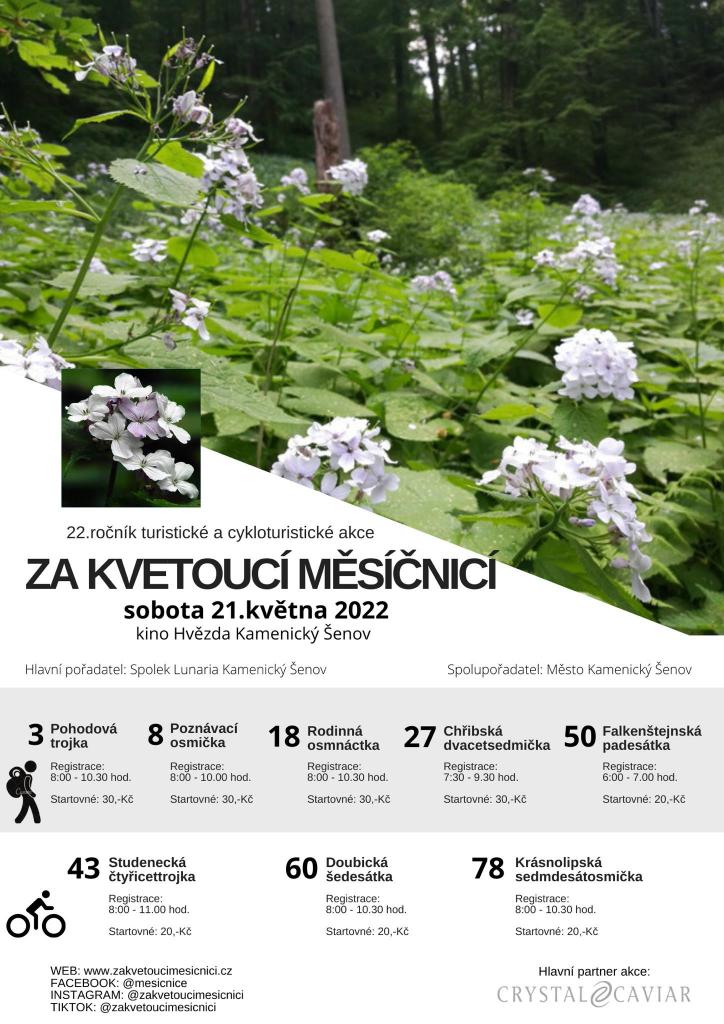 22.ročník turistické a cykloturistické akce

ZA KVETOUCÍ MĚSÍČNICÍ

sobota 21.května 2022

kino Hvězda Kamenický Šenov

Hlavní pořadatel: Spolek Lunaria Kamenický Šenov

Spolupořadatel: Město Kamenický Šenov

3 Pohodová trojka
Registrace: 8:00 - 10.30 hod.
Startovné: 30,-Kč

8 Poznávací osmička
Registrace: 8:00 - 10.00 hod.
Startovné: 30,-Kč

18 Rodinná osmnáctka
Registrace: 8:00 - 10.30 hod.
Startovné: 30,-Kč

27 Chřibská dvacetsedmička
Registrace: 7:30 - 9.30 hod.
Startovné: 30,-Kč

50 Falkenštejnská padesátka
Registrace: 6:00 - 7.00 hod.
Startovné: 20,-Kč

43 Studenecká čtyřicettrojka
Registrace: 8:00 - 11.00 hod.
Startovné: 20,-Kč

60 Doubická šedesátka
Registrace: 8:00 - 10.30 hod.
Startovné: 20,-Kč

78 Krásnolipská sedmdesátosmička
Registrace: 8:00 - 10.30 hod.
Startovné: 20,-Kč

WEB: www.zakvetoucimesicnici.cz
FACEBOOK: @mesicnice
INSTAGRAM: @zakvetoucimesicnici
TIKTOK: @zakvetoucimesicnici

Hlavní partner akce:
CRYSTAL CAVIAR